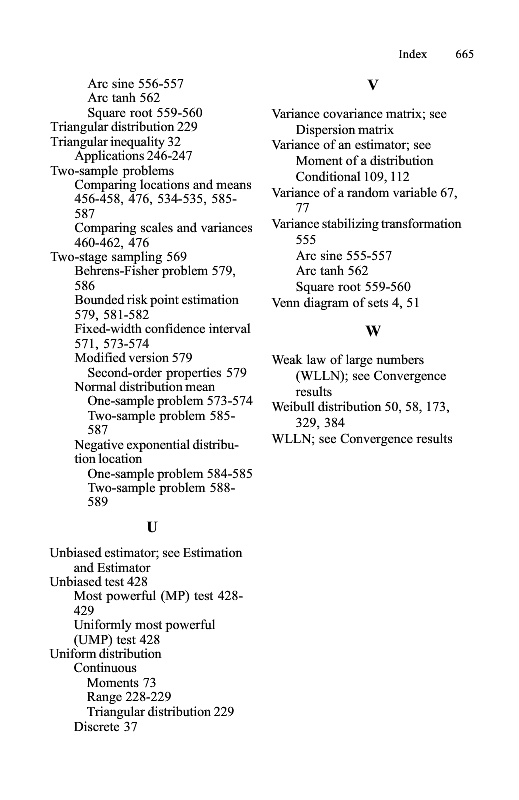 Index 665

Arc sine 556-557
Arc tanh 562
Square root 559-560
Triangular distribution 229
Triangular inequality 32
Applications 246-247
Two-sample problems
Comparing locations and means 456-458, 476, 534-535, 585-587
Comparing scales and variances 460-462, 476
Two-stage sampling 569
Behrens-Fisher problem 579, 586
Bounded risk point estimation 579, 581-582
Fixed-width confidence interval 571, 573-574
Modified version 579
Second-order properties 579
Normal distribution mean
One-sample problem 573-574
Two-sample problem 585-587
Negative exponential distribution location
One-sample problem 584-585
Two-sample problem 588-589

U

Unbiased estimator; see Estimation and Estimator
Unbiased test 428
Most powerful (MP) test 428-429
Uniformly most powerful (UMP) test 428
Uniform distribution
Continuous
Moments 73
Range 228-229
Triangular distribution 229
Discrete 37

V

Variance covariance matrix; see Dispersion matrix
Variance of an estimator; see Moment of a distribution
Conditional 109, 112
Variance of a random variable 67, 77
Variance stabilizing transformation 555
Arc sine 555-557
Arc tanh 562
Square root 559-560
Venn diagram of sets 4, 51

W

Weak law of large numbers (WLLN); see Convergence results
Weibull distribution 50, 58, 173, 329, 384
WLLN; see Convergence results